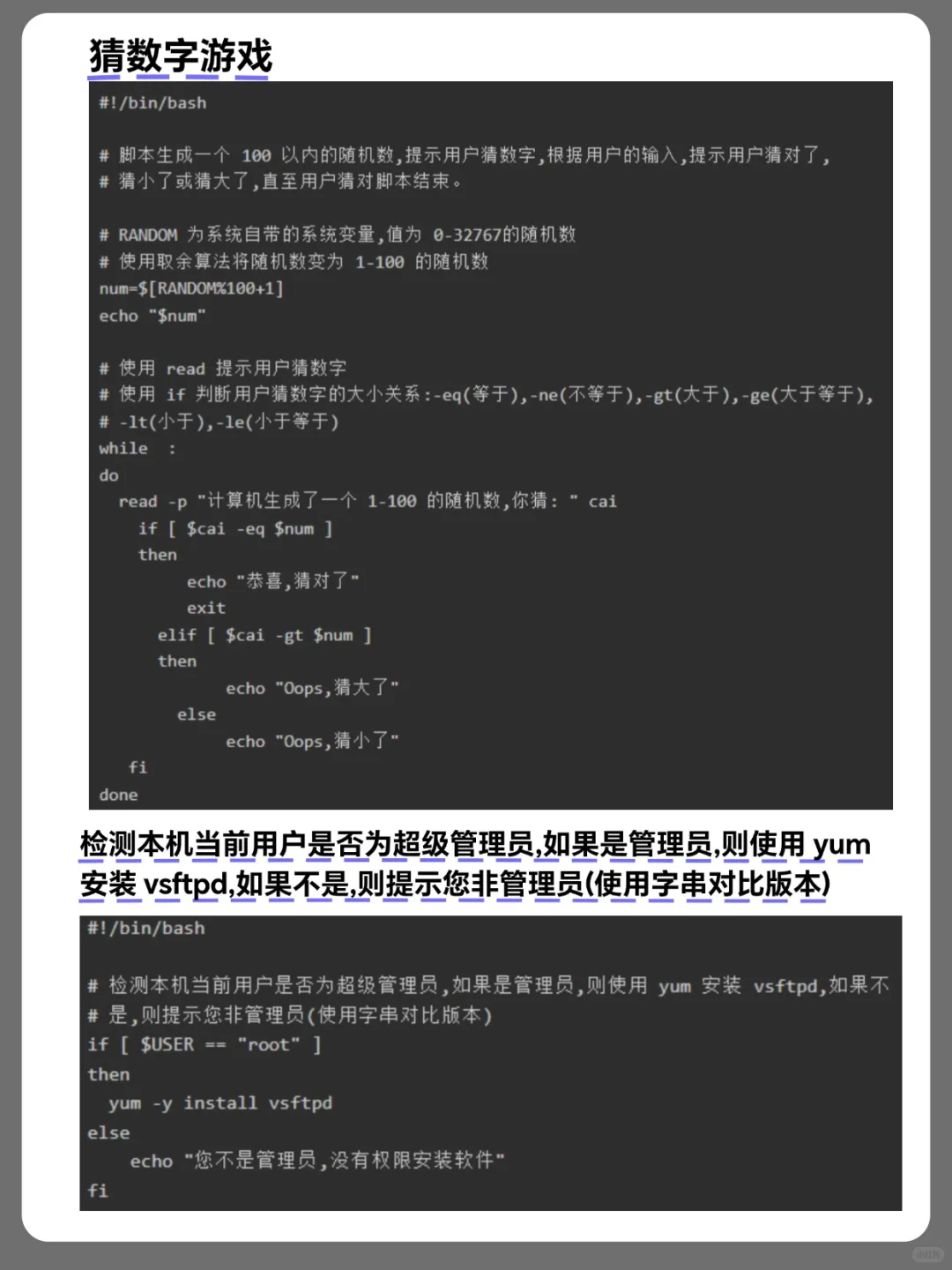 猜数字游戏

#!/bin/bash

# 脚本生成一个 100 以内的随机数,提示用户猜数字,根据用户的输入,提示用户猜对了,
# 猜小了或猜大了,直至用户猜对脚本结束。

# RANDOM 为系统自带的系统变量,值为 0-32767的随机数
# 使用取余算法将随机数变为 1-100 的随机数
num=$[RANDOM%100+1]
echo "$num"

# 使用 read 提示用户猜数字
# 使用 if 判断用户猜数字的大小关系:-eq(等于),-ne(不等于),-gt(大于),-ge(大于等于),
# -lt(小于),-le(小于等于)
while :
do
read -p "计算机生成了一个 1-100 的随机数,你猜: " cai
if [ $cai -eq $num ]
then
echo "恭喜,猜对了"
exit
elif [ $cai -gt $num ]
then
echo "Oops,猜大了"
else
echo "Oops,猜小了"
fi
done

检测本机当前用户是否为超级管理员,如果是管理员,则使用 yum 安装 vsftpd,如果不是,则提示您非管理员(使用字串对比版本)

#!/bin/bash

# 检测本机当前用户是否为超级管理员,如果是管理员,则使用 yum 安装 vsftpd,如果不
# 是,则提示您非管理员(使用字串对比版本)
if [ $USER == "root" ]
then
yum -y install vsftpd
else
echo "您不是管理员,没有权限安装软件"
fi